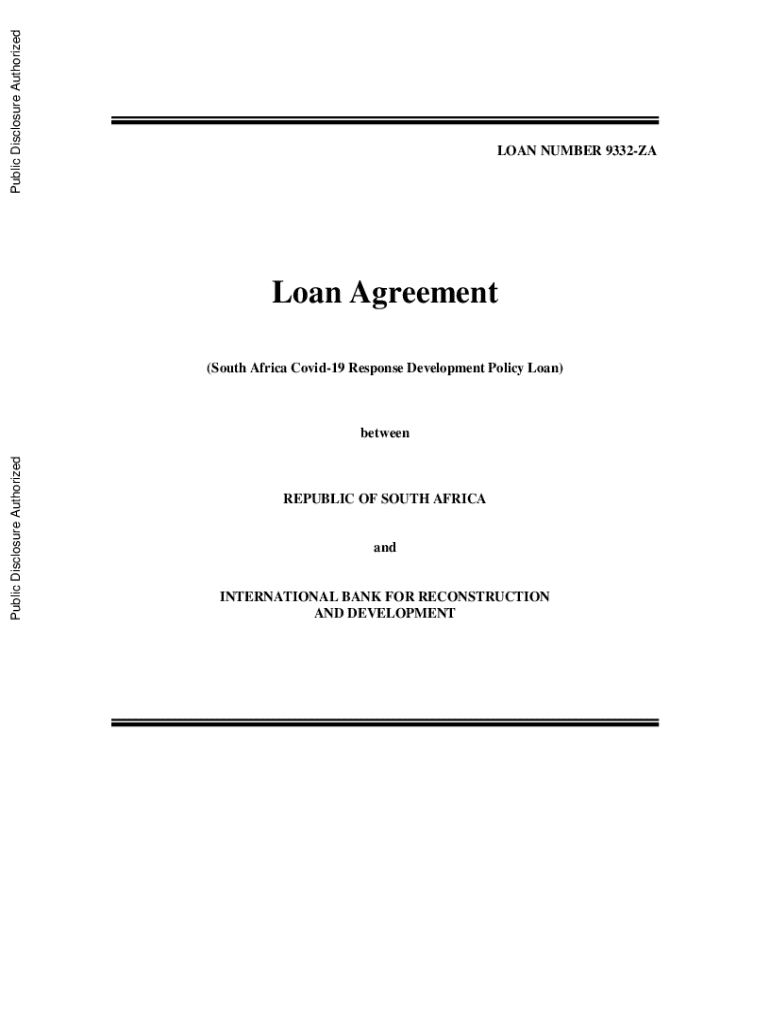 Public Disclosure Authorized

Public Disclosure Authorized

LOAN NUMBER 9332-ZA

Loan Agreement

(South Africa Covid-19 Response Development Policy Loan)

between

REPUBLIC OF SOUTH AFRICA

and

INTERNATIONAL BANK FOR RECONSTRUCTION AND DEVELOPMENT